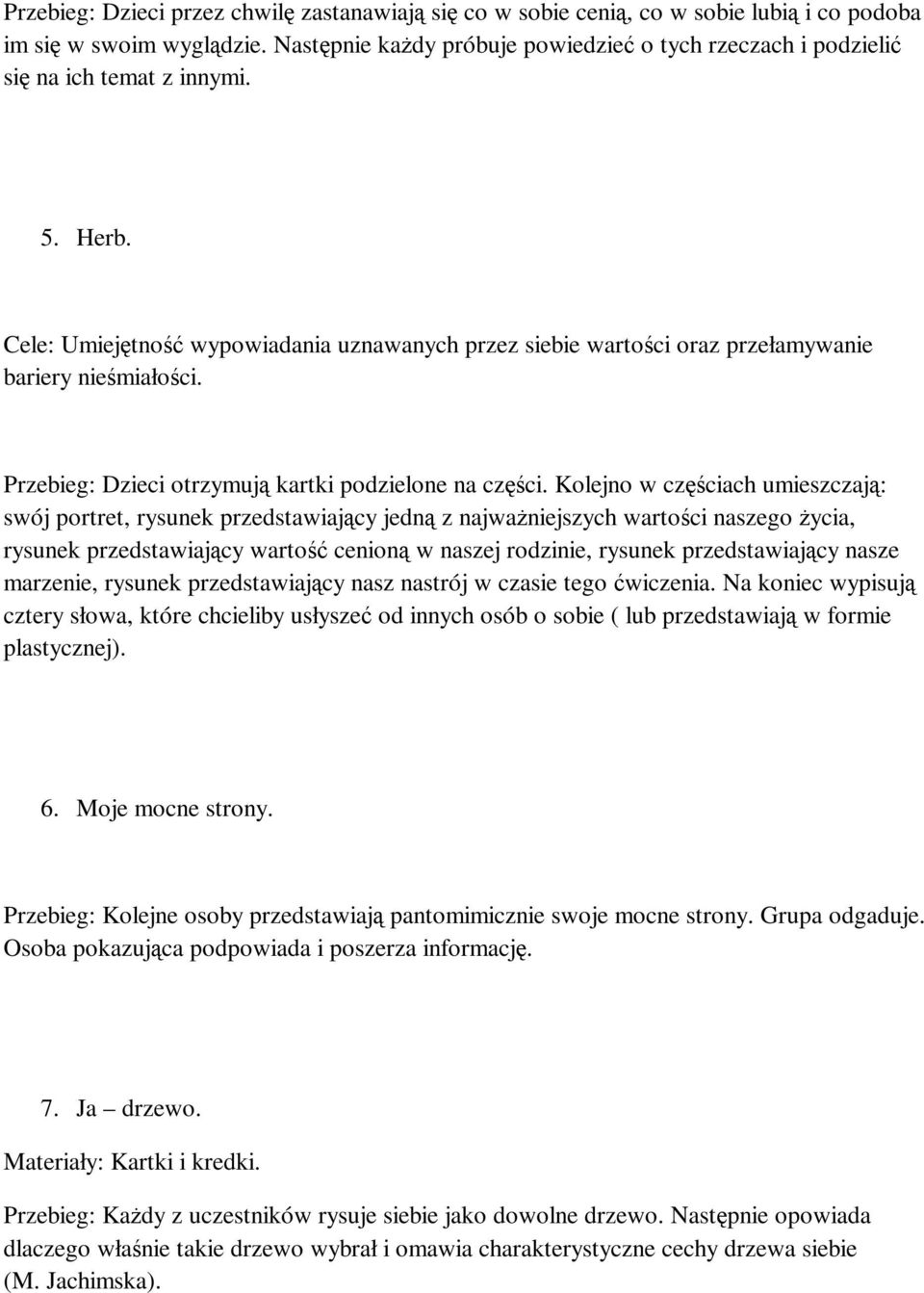 Przebieg: Dzieci przez chwilę zastanawiają się co w sobie cenią, co w sobie lubią i co podoba im się w swoim wyglądzie. Następnie każdy próbuje powiedzieć o tych rzeczach i podzielić się na ich temat z innymi.

5. Herb.

Cele: Umiejętność wypowiadania uznawanych przez siebie wartości oraz przełamywanie bariery nieśmiałości.

Przebieg: Dzieci otrzymują kartki podzielone na części. Kolejno w częściach umieszczają: swój portret, rysunek przedstawiający jedną z najważniejszych wartości naszego życia, rysunek przedstawiający wartość cenioną w naszej rodzinie, rysunek przedstawiający nasze marzenie, rysunek przedstawiający nasz nastrój w czasie tego ćwiczenia. Na koniec wypisują cztery słowa, które chcieliby usłyszeć od innych osób o sobie ( lub przedstawiają w formie plastycznej).

6. Moje mocne strony.

Przebieg: Kolejne osoby przedstawiają pantomimicznie swoje mocne strony. Grupa odgaduje. Osoba pokazująca podpowiada i poszerza informację.

7. Ja – drzewo.

Materiały: Kartki i kredki.

Przebieg: Każdy z uczestników rysuje siebie jako dowolne drzewo. Następnie opowiada dlaczego właśnie takie drzewo wybrał i omawia charakterystyczne cechy drzewa siebie (M. Jachimska).